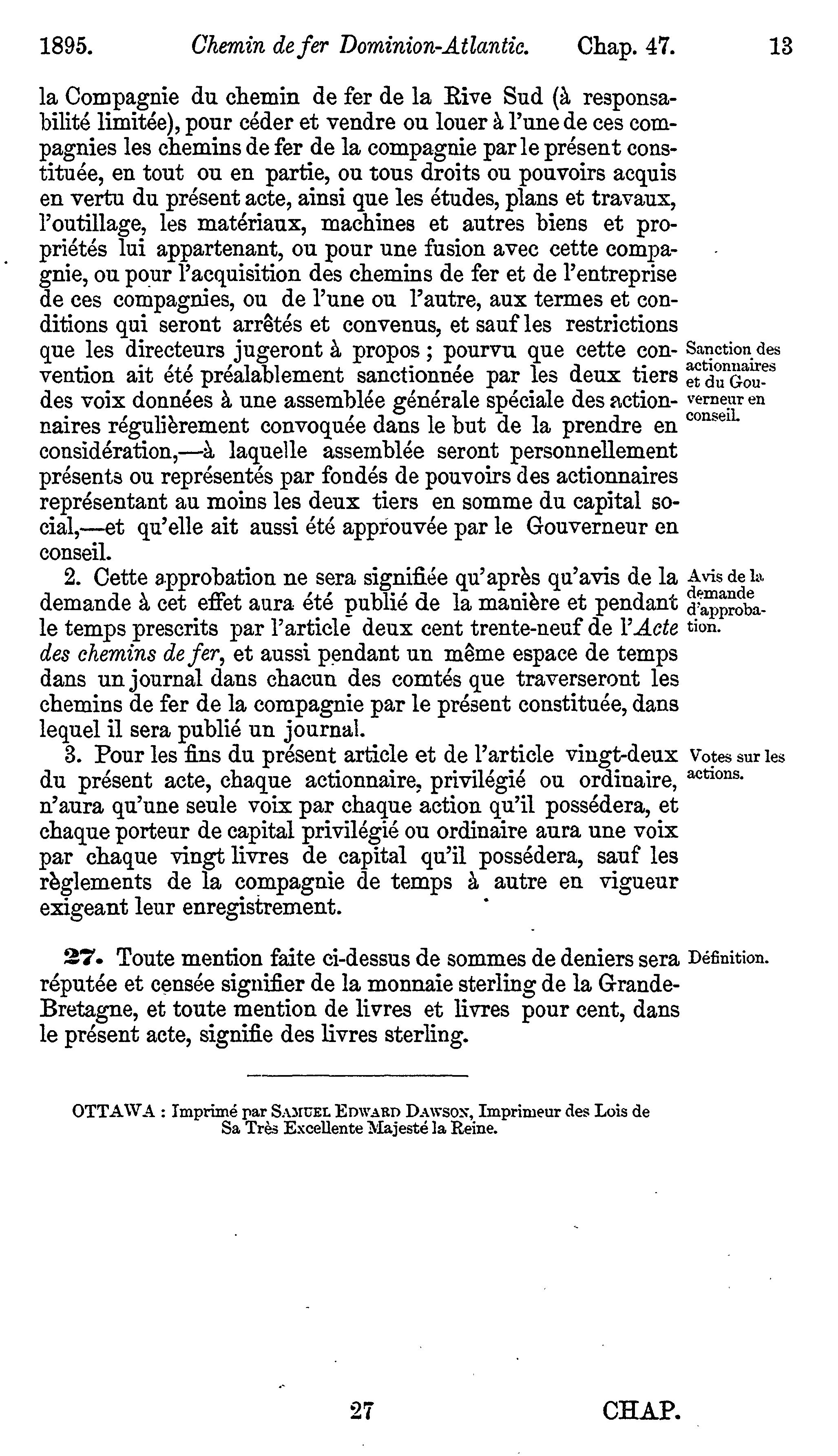 1895. Chemin de fer Dominion-Atlantic. Chap. 47. 13

la Compagnie du chemin de fer de la Rive Sud (à responsabilité limitée), pour céder et vendre ou louer à l'une de ces compagnies les chemins de fer de la compagnie par le présent constituée, en tout ou en partie, ou tous droits ou pouvoirs acquis en vertu du présent acte, ainsi que les études, plans et travaux, l'outillage, les matériaux, machines et autres biens et propriétés lui appartenant, ou pour une fusion avec cette compagnie, ou pour l'acquisition des chemins de fer et de l'entreprise de ces compagnies, ou de l'une ou l'autre, aux termes et conditions qui seront arrêtés et convenus, et sauf les restrictions que les directeurs jugeront à propos ; pourvu que cette convention ait été préalablement sanctionnée par les deux tiers des voix données à une assemblée générale spéciale des actionnaires régulièrement convoquée dans le but de la prendre en considération,—à laquelle assemblée seront personnellement présents ou représentés par fondés de pouvoirs des actionnaires représentant au moins les deux tiers en somme du capital social,—et qu'elle ait aussi été approuvée par le Gouverneur en conseil.

Sanction des actionnaires et du Gouverneur en conseil.

2. Cette approbation ne sera signifiée qu'après qu'avis de la demande à cet effet aura été publié de la manière et pendant le temps prescrits par l'article deux cent trente-neuf de l'Acte des chemins de fer, et aussi pendant un même espace de temps dans un journal dans chacun des comtés que traverseront les chemins de fer de la compagnie par le présent constituée, dans lequel il sera publié un journal.

Avis de la demande d'approbation.

3. Pour les fins du présent article et de l'article vingt-deux du présent acte, chaque actionnaire, privilégié ou ordinaire, n'aura qu'une seule voix par chaque action qu'il possédera, et chaque porteur de capital privilégié ou ordinaire aura une voix par chaque vingt livres de capital qu'il possédera, sauf les règlements de la compagnie de temps à autre en vigueur exigeant leur enregistrement.

Votes sur les actions.

27. Toute mention faite ci-dessus de sommes de deniers sera réputée et censée signifier de la monnaie sterling de la Grande-Bretagne, et toute mention de livres et livres pour cent, dans le présent acte, signifie des livres sterling.

Définition.

OTTAWA : Imprimé par SAMUEL EDWARD DAWSON, Imprimeur des Lois de Sa Très Excellente Majesté la Reine.

27 CHAP.